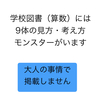 学校図書（算数）には
9体の見方・考え方
モンスターがいます

大人の事情で
掲載しません